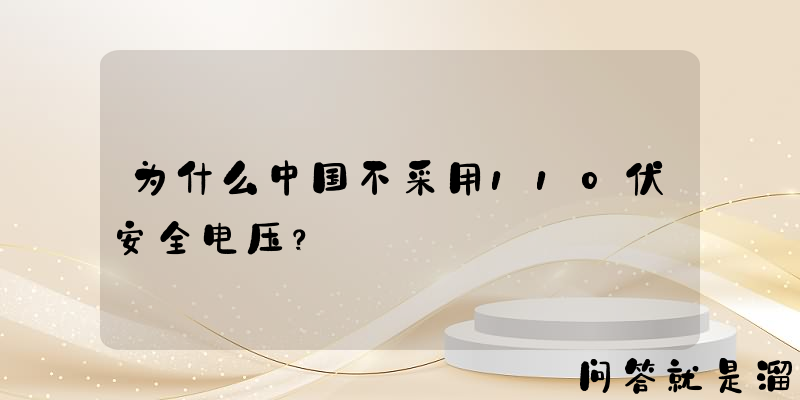 为什么中国不采用110伏安全电压?

问答就是溜